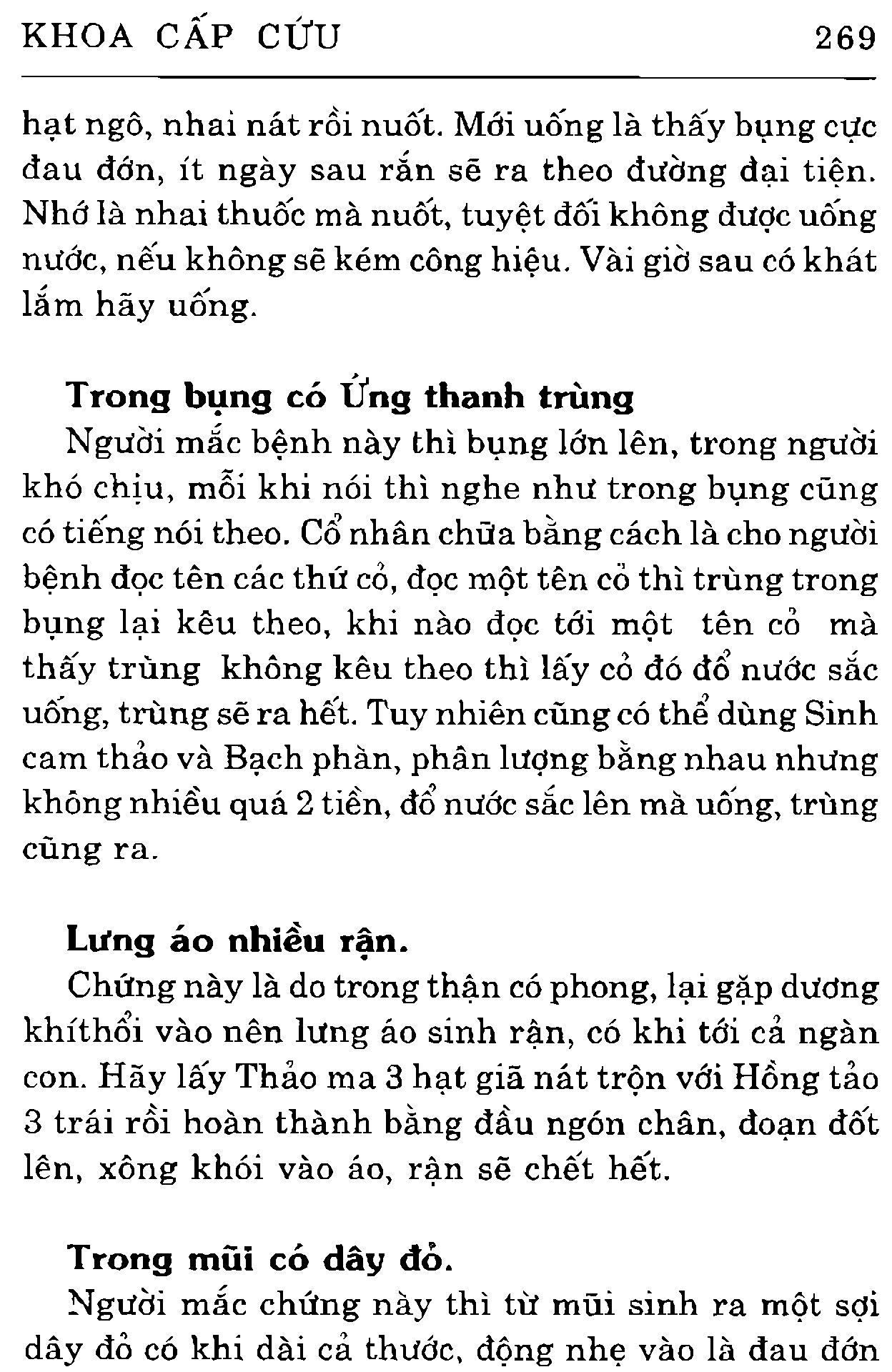 KHOA CẤP CỨU 269

hạt ngô, nhai nát rồi nuốt. Mới uống là thấy bụng cực đau đớn, ít ngày sau rắn sẽ ra theo đường đại tiện. Nhớ là nhai thuốc mà nuốt, tuyệt đối không được uống nước, nếu không sẽ kém công hiệu. Vài giờ sau có khát lắm hãy uống.

Trong bụng có Ứng thanh trùng

Người mắc bệnh này thì bụng lớn lên, trong người khó chịu, mỗi khi nói thì nghe như trong bụng cũng có tiếng nói theo. Cổ nhân chữa bằng cách là cho người bệnh đọc tên các thứ cỏ, đọc một tên cỏ thì trùng trong bụng lại kêu theo, khi nào đọc tới một tên cỏ mà thấy trùng không kêu theo thì lấy cỏ đó đổ nước sắc uống, trùng sẽ ra hết. Tuy nhiên cũng có thể dùng Sinh cam thảo và Bạch phàn, phân lượng bằng nhau nhưng không nhiều quá 2 tiền, đổ nước sắc lên mà uống, trùng cũng ra.

Lưng áo nhiều rận.

Chứng này là do trong thận có phong, lại gặp dương khíthổi vào nên lưng áo sinh rận, có khi tới cả ngàn con. Hãy lấy Thảo ma 3 hạt giã nát trộn với Hồng tảo 3 trái rồi hoàn thành bằng đầu ngón chân, đoạn đốt lên, xông khói vào áo, rận sẽ chết hết.

Trong mũi có dây đỏ.

Người mắc chứng này thì từ mũi sinh ra một sợi dây đỏ có khi dài cả thước, động nhẹ vào là đau đớn